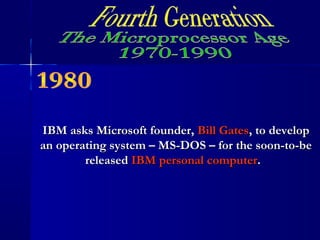 Fourth Generation
The Microprocessor Age
1970-1990

1980

IBM asks Microsoft founder, Bill Gates, to develop an operating system – MS-DOS – for the soon-to-be released IBM personal computer.